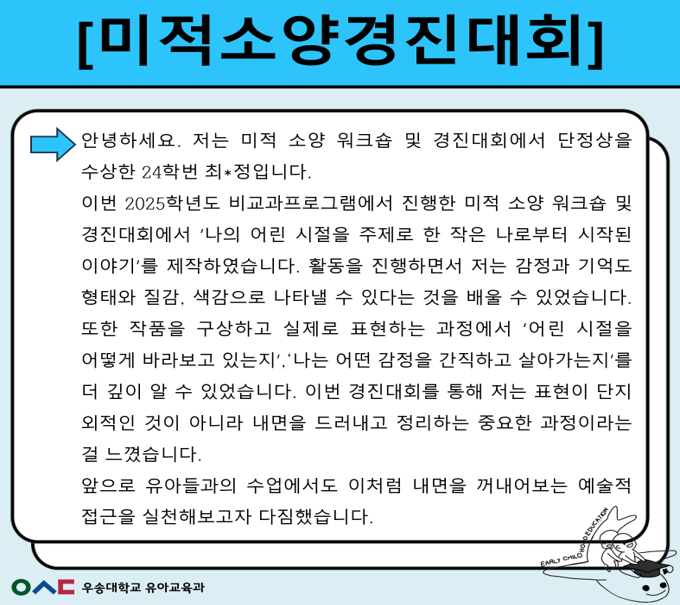 [미적소양경진대회]

안녕하세요. 저는 미적 소양 워크숍 및 경진대회에서 단정상을 수상한 24학번 최*정입니다.

이번 2025학년도 비교과프로그램에서 진행한 미적 소양 워크숍 및 경진대회에서 '나의 어린 시절을 주제로 한 작은 나로부터 시작된 이야기'를 제작하였습니다. 활동을 진행하면서 저는 감정과 기억도 형태와 질감, 색감으로 나타낼 수 있다는 것을 배울 수 있었습니다. 또한 작품을 구상하고 실제로 표현하는 과정에서 '어린 시절을 어떻게 바라보고 있는지','나는 어떤 감정을 간직하고 살아가는지'를 더 깊이 알 수 있었습니다. 이번 경진대회를 통해 저는 표현이 단지 외적인 것이 아니라 내면을 드러내고 정리하는 중요한 과정이라는 걸 느꼈습니다.

앞으로 유아들과의 수업에서도 이처럼 내면을 꺼내어보는 예술적 접근을 실천해보고자 다짐했습니다.

EARLY CHILDHOOD EDUCATION

우송대학교 유아교육과